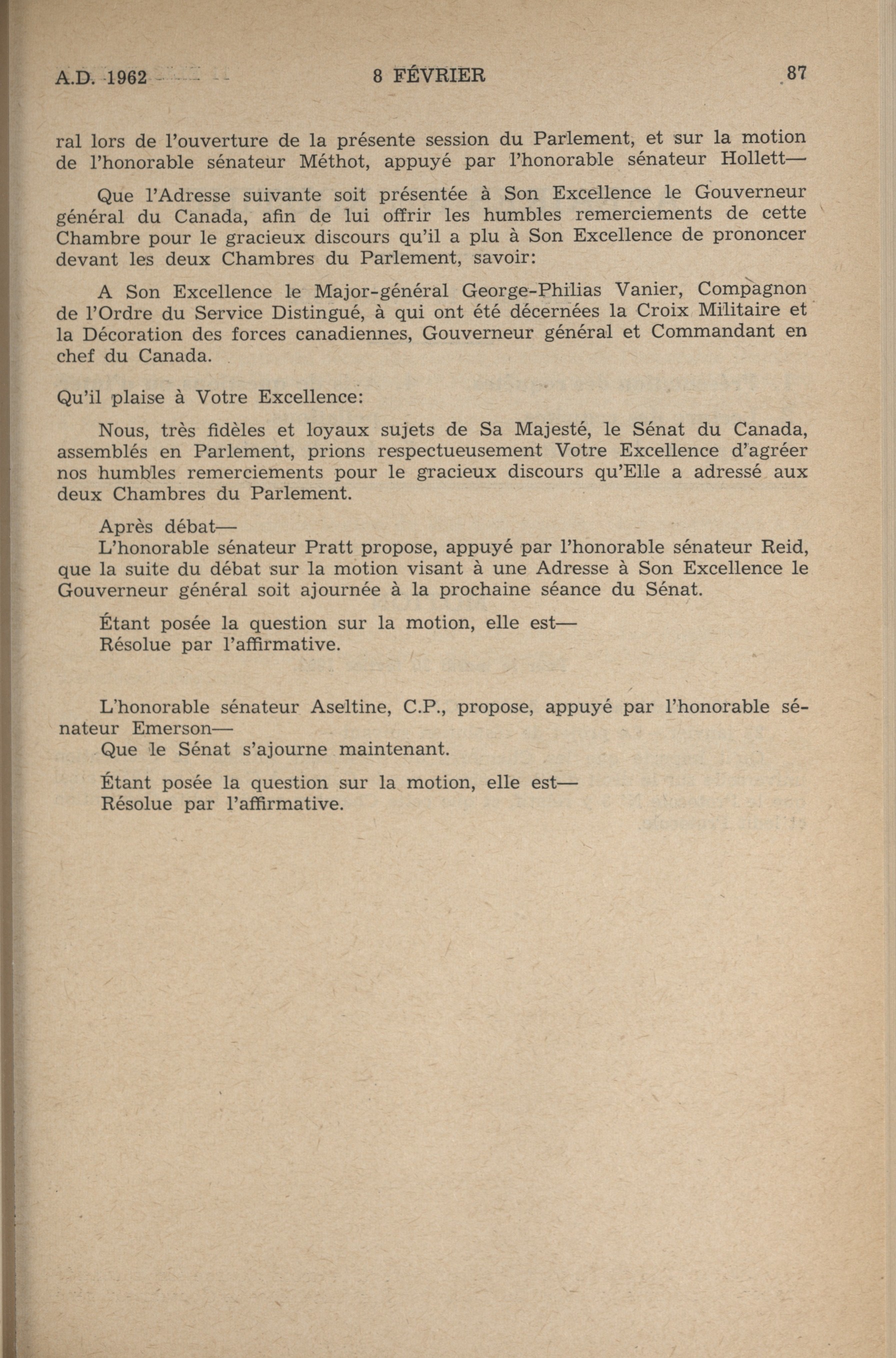 A.D. 1962 8 FÉVRIER 87

ral lors de l'ouverture de la présente session du Parlement, et sur la motion de l'honorable sénateur Méthot, appuyé par l'honorable sénateur Hollett—

Que l'Adresse suivante soit présentée à Son Excellence le Gouverneur général du Canada, afin de lui offrir les humbles remerciements de cette Chambre pour le gracieux discours qu'il a plu à Son Excellence de prononcer devant les deux Chambres du Parlement, savoir:

A Son Excellence le Major-général George-Philias Vanier, Compagnon de l'Ordre du Service Distingué, à qui ont été décernées la Croix Militaire et la Décoration des forces canadiennes, Gouverneur général et Commandant en chef du Canada.

Qu'il plaise à Votre Excellence:

Nous, très fidèles et loyaux sujets de Sa Majesté, le Sénat du Canada, assemblés en Parlement, prions respectueusement Votre Excellence d'agréer nos humbles remerciements pour le gracieux discours qu'Elle a adressé aux deux Chambres du Parlement.

Après débat—
L'honorable sénateur Pratt propose, appuyé par l'honorable sénateur Reid, que la suite du débat sur la motion visant à une Adresse à Son Excellence le Gouverneur général soit ajournée à la prochaine séance du Sénat.

Étant posée la question sur la motion, elle est—
Résolue par l'affirmative.

L'honorable sénateur Aseltine, C.P., propose, appuyé par l'honorable sénateur Emerson—
Que le Sénat s'ajourne maintenant.

Étant posée la question sur la motion, elle est—
Résolue par l'affirmative.